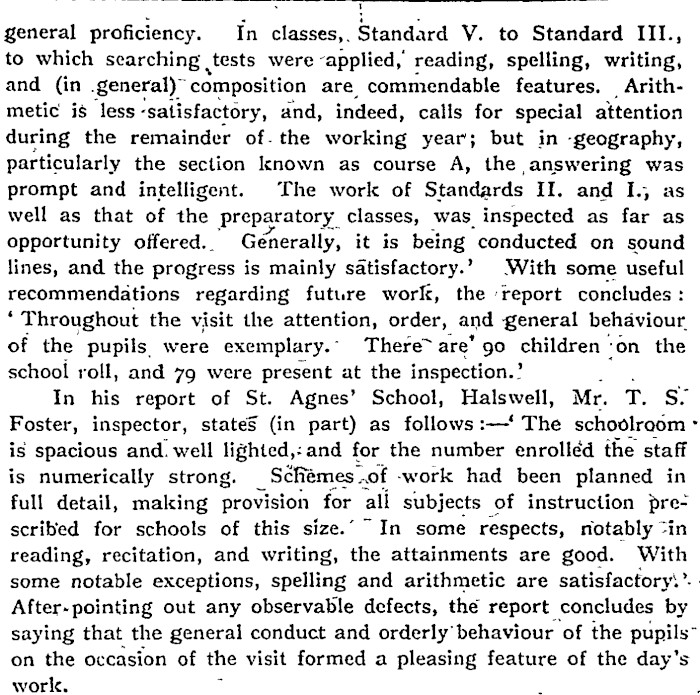 general proficiency. In classes, Standard V. to Standard III., to which searching tests were applied, reading, spelling, writing, and (in general) composition are commendable features. Arithmetic is less satisfactory, and, indeed, calls for special attention during the remainder of the working year; but in geography, particularly the section known as course A, the answering was prompt and intelligent. The work of Standards II. and I., as well as that of the preparatory classes, was inspected as far as opportunity offered. Generally, it is being conducted on sound lines, and the progress is mainly satisfactory.' With some useful recommendations regarding future work, the report concludes: 'Throughout the visit the attention, order, and general behaviour of the pupils were exemplary. There are 90 children on the school roll, and 79 were present at the inspection.'

In his report of St. Agnes' School, Halswell, Mr. T. S. Foster, inspector, states (in part) as follows:—'The schoolroom is spacious and well lighted, and for the number enrolled the staff is numerically strong. Schemes of work had been planned in full detail, making provision for all subjects of instruction prescribed for schools of this size. In some respects, notably in reading, recitation, and writing, the attainments are good. With some notable exceptions, spelling and arithmetic are satisfactory.' After pointing out any observable defects, the report concludes by saying that the general conduct and orderly behaviour of the pupils on the occasion of the visit formed a pleasing feature of the day's work.